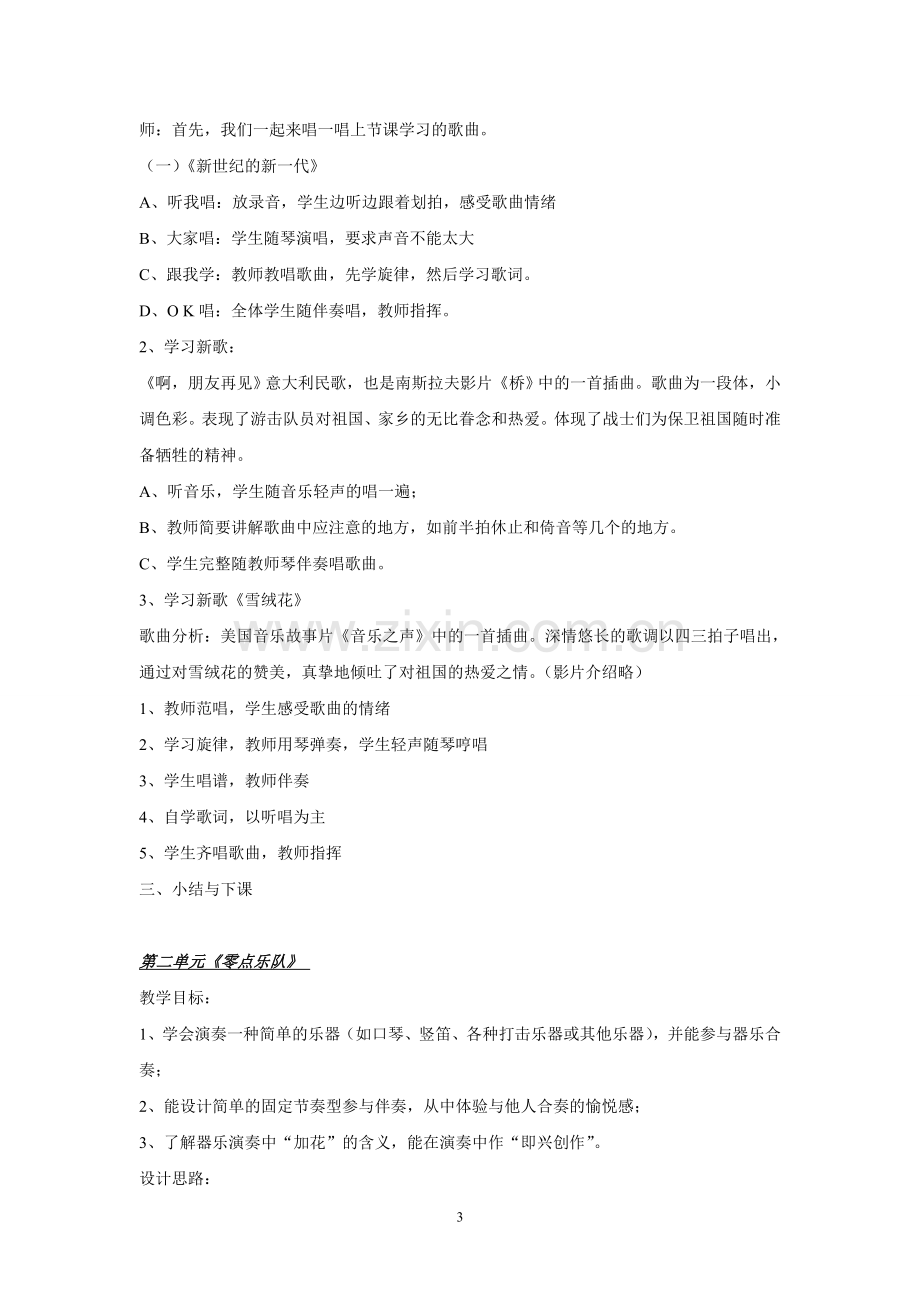 师：首先，我们一起来唱一唱上节课学习的歌曲。

（一）《新世纪的新一代》

A、听我唱：放录音，学生边听边跟着划拍，感受歌曲情绪

B、大家唱：学生随琴演唱，要求声音不能太大

C、跟我学：教师教唱歌曲，先学旋律，然后学习歌词。

D、O K唱：全体学生随伴奏唱，教师指挥。

2、学习新歌：

《啊，朋友再见》意大利民歌，也是南斯拉夫影片《桥》中的一首插曲。歌曲为一段体，小调色彩。表现了游击队员对祖国、家乡的无比眷念和热爱。体现了战士们为保卫祖国随时准备牺牲的精神。

A、听音乐，学生随音乐轻声的唱一遍；

B、教师简要讲解歌曲中应注意的地方，如前半拍休止和倚音等几个的地方。

C、学生完整随教师琴伴奏唱歌曲。

3、学习新歌《雪绒花》

歌曲分析：美国音乐故事片《音乐之声》中的一首插曲。深情悠长的歌调以四三拍子唱出，通过对雪绒花的赞美，真挚地倾吐了对祖国的热爱之情。（影片介绍略）

1、教师范唱，学生感受歌曲的情绪

2、学习旋律，教师用琴弹奏，学生轻声随琴哼唱

3、学生唱谱，教师伴奏

4、自学歌词，以听唱为主

5、学生齐唱歌曲，教师指挥

三、小结与下课

第二单元《零点乐队》

教学目标：

1、学会演奏一种简单的乐器（如口琴、竖笛、各种打击乐器或其他乐器），并能参与器乐合奏；

2、能设计简单的固定节奏型参与伴奏，从中体验与他人合奏的愉悦感；

3、了解器乐演奏中“加花”的含义，能在演奏中作“即兴创作”。

设计思路：

3

www.zixin.com.cn